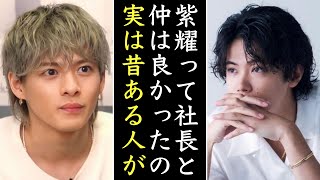 紫耀って社長と
仲は良かったの
実は昔ある人が